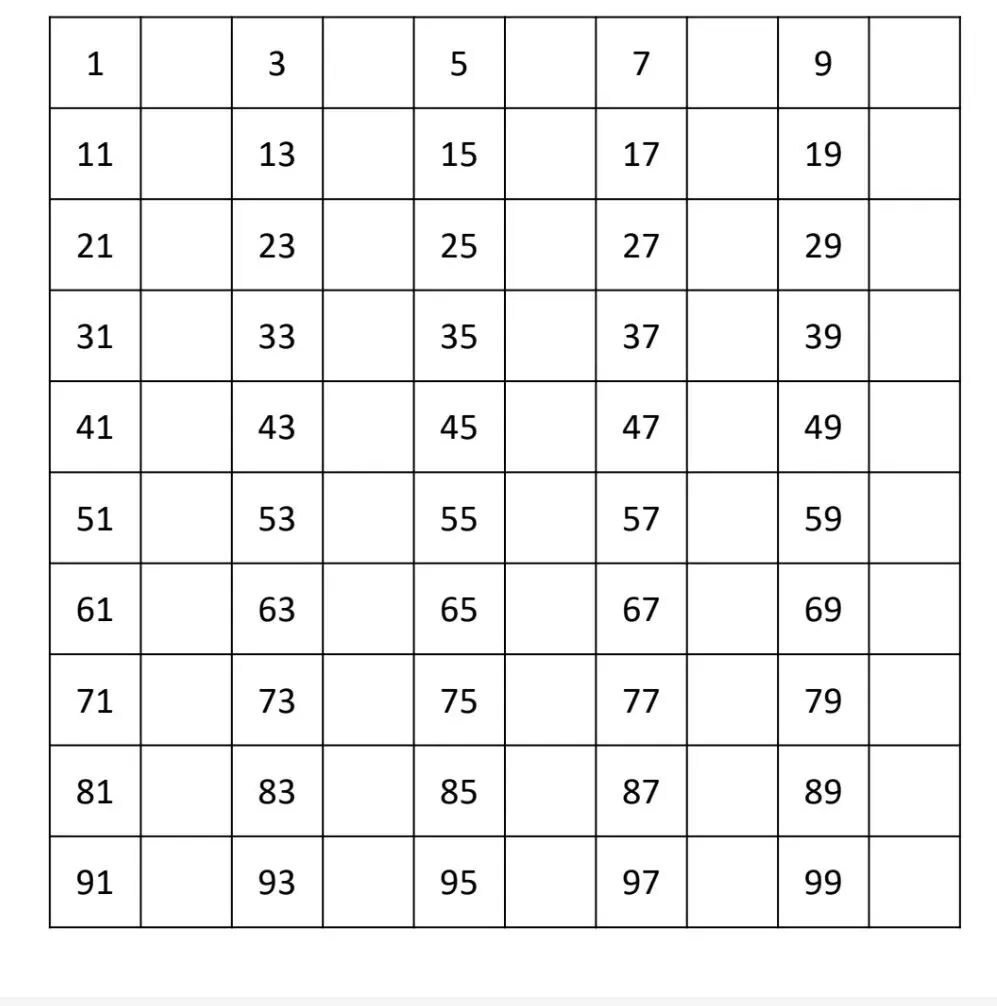 | 1 |  | 3 |  | 5 |  | 7 |  | 9 |  |
|---|---|---|---|---|---|---|---|---|---|
| 11 |  | 13 |  | 15 |  | 17 |  | 19 |  |
| 21 |  | 23 |  | 25 |  | 27 |  | 29 |  |
| 31 |  | 33 |  | 35 |  | 37 |  | 39 |  |
| 41 |  | 43 |  | 45 |  | 47 |  | 49 |  |
| 51 |  | 53 |  | 55 |  | 57 |  | 59 |  |
| 61 |  | 63 |  | 65 |  | 67 |  | 69 |  |
| 71 |  | 73 |  | 75 |  | 77 |  | 79 |  |
| 81 |  | 83 |  | 85 |  | 87 |  | 89 |  |
| 91 |  | 93 |  | 95 |  | 97 |  | 99 |  |